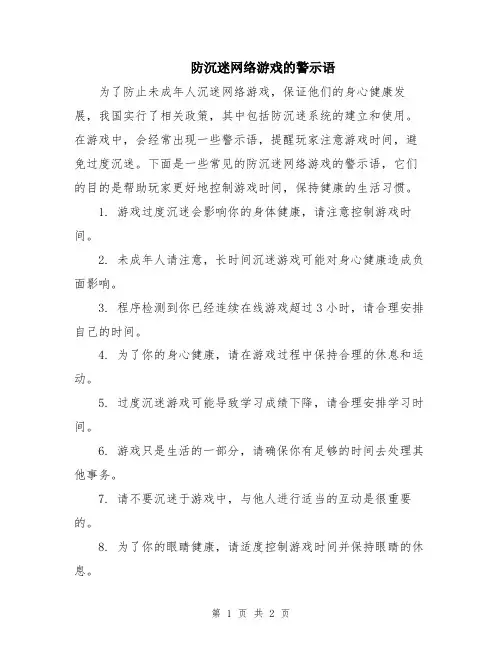 防沉迷网络游戏的警示语

为了防止未成年人沉迷网络游戏，保证他们的身心健康发展，我国实行了相关政策，其中包括防沉迷系统的建立和使用。在游戏中，会经常出现一些警示语，提醒玩家注意游戏时间，避免过度沉迷。下面是一些常见的防沉迷网络游戏的警示语，它们的目的是帮助玩家更好地控制游戏时间，保持健康的生活习惯。

1. 游戏过度沉迷会影响你的身体健康，请注意控制游戏时间。

2. 未成年人请注意，长时间沉迷游戏可能对身心健康造成负面影响。

3. 程序检测到你已经连续在线游戏超过 3 小时，请合理安排自己的时间。

4. 为了你的身心健康，请在游戏过程中保持合理的休息和运动。

5. 过度沉迷游戏可能导致学习成绩下降，请合理安排学习时间。

6. 游戏只是生活的一部分，请确保你有足够的时间去处理其他事务。

7. 请不要沉迷于游戏中，与他人进行适当的互动是很重要的。

8. 为了你的眼睛健康，请适度控制游戏时间并保持眼睛的休息。

第 1 页 共 2 页